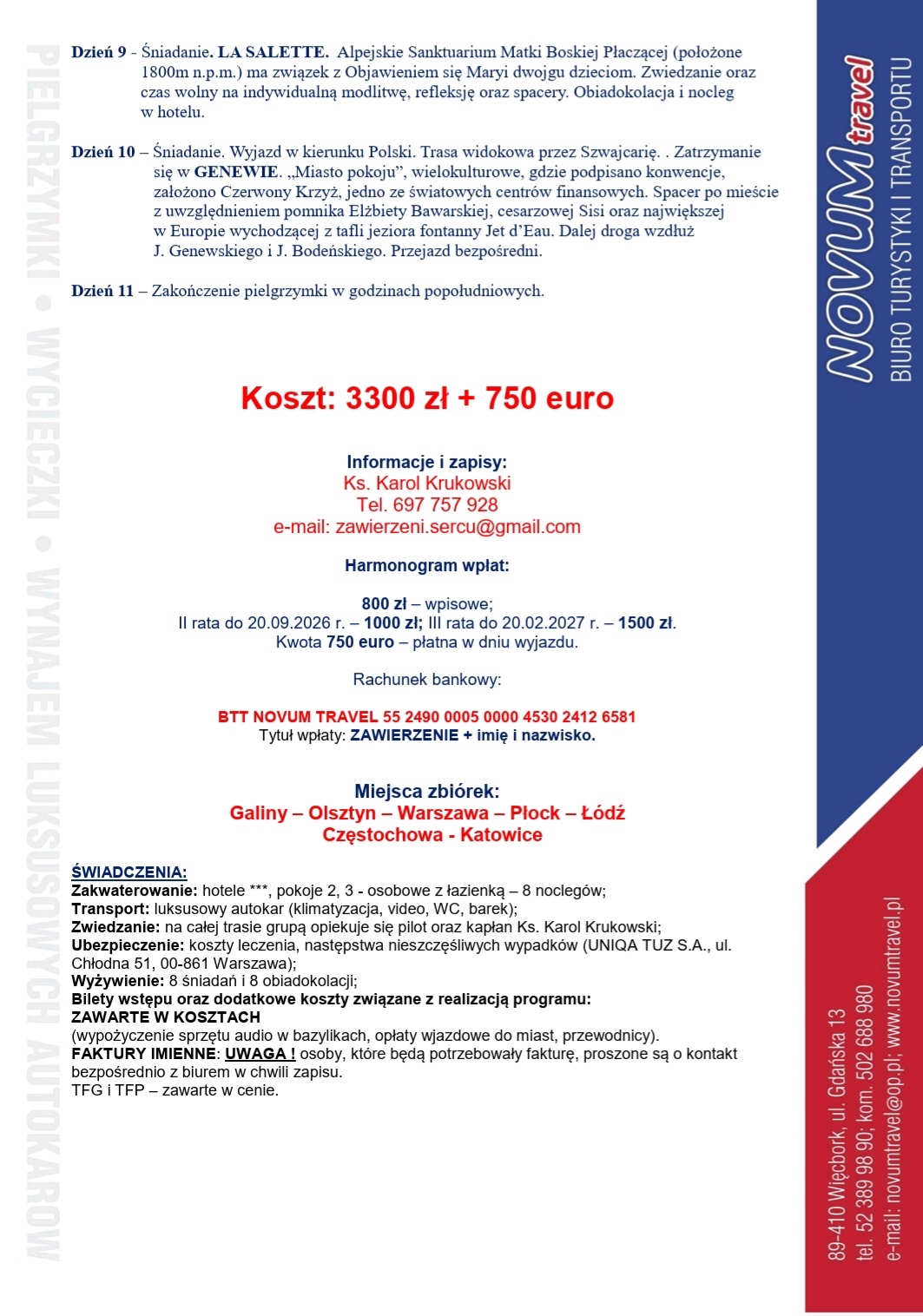 PIELGRZYMKI • WYCIECZKI • WYNAJEM LUKSUSOWYCH AUTOKARÓW

Dzień 9 - Śniadanie. LA SALETTE. Alpejskie Sanktuarium Matki Boskiej Płaczącej (położone 1800m n.p.m.) ma związek z Objawieniem się Maryi dwojgu dzieciom. Zwiedzanie oraz czas wolny na indywidualną modlitwę, refleksję oraz spacery. Obiadokolacja i nocleg w hotelu.

Dzień 10 – Śniadanie. Wyjazd w kierunku Polski. Trasa widokowa przez Szwajcarię. . Zatrzymanie się w GENEWIE. „Miasto pokoju", wielokulturowe, gdzie podpisano konwencje, założono Czerwony Krzyż, jedno ze światowych centrów finansowych. Spacer po mieście z uwzględnieniem pomnika Elżbiety Bawarskiej, cesarzowej Sisi oraz największej w Europie wychodzącej z tafli jeziora fontanny Jet d'Eau. Dalej droga wzdłuż J. Genewskiego i J. Bodeńskiego. Przejazd bezpośredni.

Dzień 11 – Zakończenie pielgrzymki w godzinach popołudniowych.

Koszt: 3300 zł + 750 euro

Informacje i zapisy:
Ks. Karol Krukowski
Tel. 697 757 928
e-mail: zawierzeni.sercu@gmail.com

Harmonogram wpłat:

800 zł – wpisowe;
II rata do 20.09.2026 r. – 1000 zł; III rata do 20.02.2027 r. – 1500 zł.
Kwota 750 euro – płatna w dniu wyjazdu.

Rachunek bankowy:

BTT NOVUM TRAVEL 55 2490 0005 0000 4530 2412 6581
Tytuł wpłaty: ZAWIERZENIE + imię i nazwisko.

Miejsca zbiórek:
Galiny – Olsztyn – Warszawa – Płock – Łódź
Częstochowa - Katowice

ŚWIADCZENIA:
Zakwaterowanie: hotele ***, pokoje 2, 3 - osobowe z łazienką – 8 noclegów;
Transport: luksusowy autokar (klimatyzacja, video, WC, barek);
Zwiedzanie: na całej trasie grupą opiekuje się pilot oraz kapłan Ks. Karol Krukowski;
Ubezpieczenie: koszty leczenia, następstwa nieszczęśliwych wypadków (UNIQA TUZ S.A., ul. Chłodna 51, 00-861 Warszawa);
Wyżywienie: 8 śniadań i 8 obiadokolacji;
Bilety wstępu oraz dodatkowe koszty związane z realizacją programu:
ZAWARTE W KOSZTACH
(wypożyczenie sprzętu audio w bazylikach, opłaty wjazdowe do miast, przewodnicy).
FAKTURY IMIENNE: UWAGA ! osoby, które będą potrzebowały fakturę, proszone są o kontakt bezpośrednio z biurem w chwili zapisu.
TFG i TFP – zawarte w cenie.

NOVUM travel
BIURO TURYSTYKI I TRANSPORTU

89-410 Więcbork, ul. Gdańska 13
tel. 52 389 98 90; kom. 502 688 980
e-mail: novumtravel@op.pl; www.novumtravel.pl